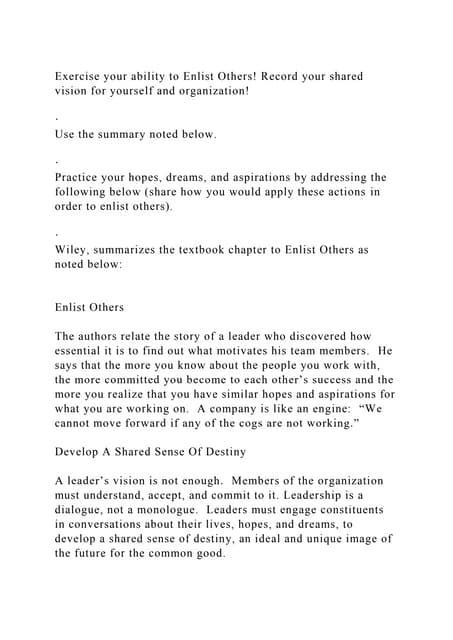 Exercise your ability to Enlist Others! Record your shared vision for yourself and organization!

.

Use the summary noted below.

.

Practice your hopes, dreams, and aspirations by addressing the following below (share how you would apply these actions in order to enlist others).

.

Wiley, summarizes the textbook chapter to Enlist Others as noted below:

Enlist Others

The authors relate the story of a leader who discovered how essential it is to find out what motivates his team members. He says that the more you know about the people you work with, the more committed you become to each other's success and the more you realize that you have similar hopes and aspirations for what you are working on. A company is like an engine: "We cannot move forward if any of the cogs are not working."

Develop A Shared Sense Of Destiny

A leader's vision is not enough. Members of the organization must understand, accept, and commit to it. Leadership is a dialogue, not a monologue. Leaders must engage constituents in conversations about their lives, hopes, and dreams, to develop a shared sense of destiny, an ideal and unique image of the future for the common good.